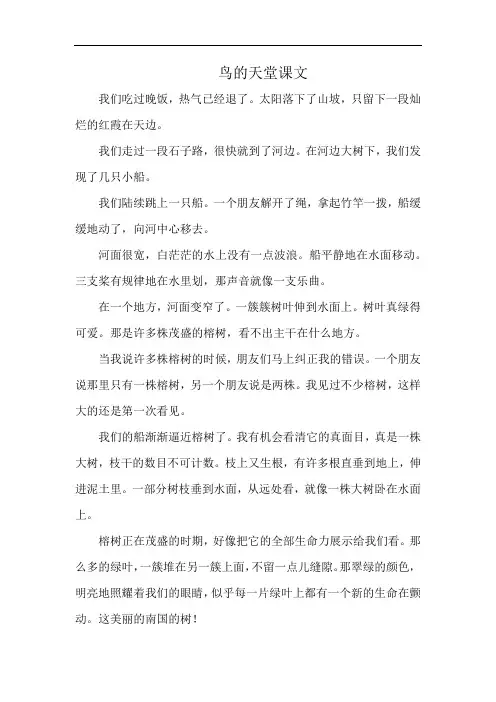 鸟的天堂课文

我们吃过晚饭，热气已经退了。太阳落下了山坡，只留下一段灿烂的红霞在天边。

我们走过一段石子路，很快就到了河边。在河边大树下，我们发现了几只小船。

我们陆续跳上一只船。一个朋友解开了绳，拿起竹竿一拨，船缓缓地动了，向河中心移去。

河面很宽，白茫茫的水上没有一点波浪。船平静地在水面移动。三支桨有规律地在水里划，那声音就像一支乐曲。

在一个地方，河面变窄了。一簇簇树叶伸到水面上。树叶真绿得可爱。那是许多株茂盛的榕树，看不出主干在什么地方。

当我说许多株榕树的时候，朋友们马上纠正我的错误。一个朋友说那里只有一株榕树，另一个朋友说是两株。我见过不少榕树，这样大的还是第一次看见。

我们的船渐渐逼近榕树了。我有机会看清它的真面目，真是一株大树，枝干的数目不可计数。枝上又生根，有许多根直垂到地上，伸进泥土里。一部分树枝垂到水面，从远处看，就像一株大树卧在水面上。

榕树正在茂盛的时期，好像把它的全部生命力展示给我们看。那么多的绿叶，一簇堆在另一簇上面，不留一点儿缝隙。那翠绿的颜色，明亮地照耀着我们的眼睛，似乎每一片绿叶上都有一个新的生命在颤动。这美丽的南国的树！